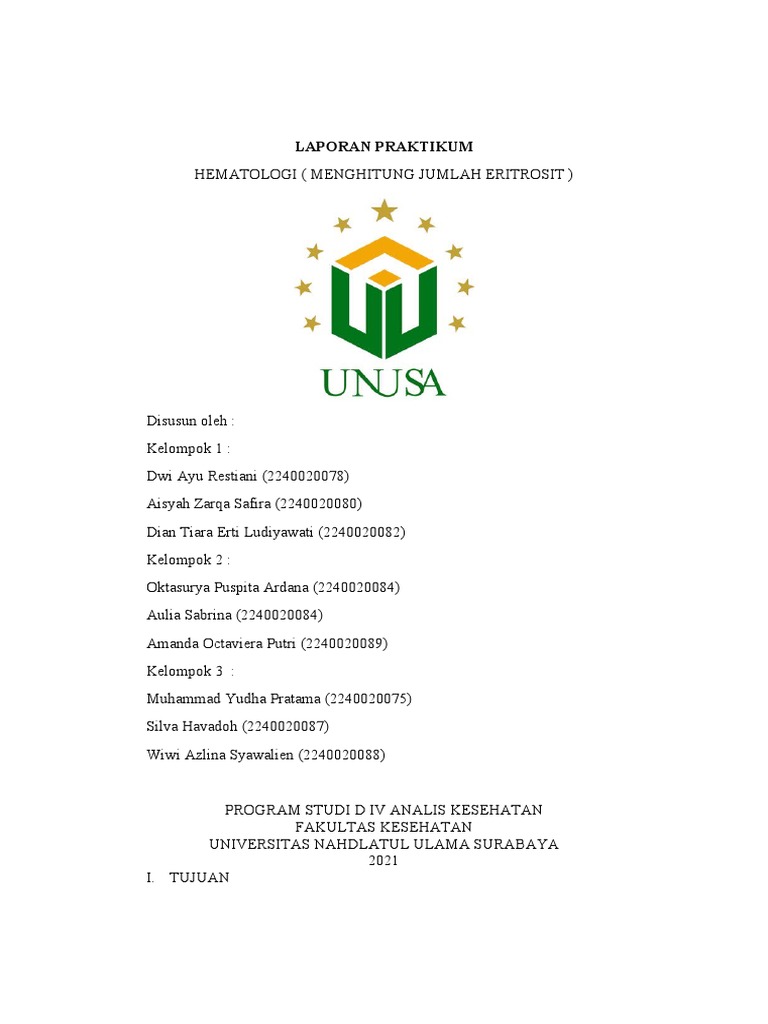 LAPORAN PRAKTIKUM

HEMATOLOGI ( MENGHITUNG JUMLAH ERITROSIT )

UNUSA

Disusun oleh :

Kelompok 1 :

Dwi Ayu Restiani (2240020078)

Aisyah Zarqa Safira (2240020080)

Dian Tiara Erti Ludiyawati (2240020082)

Kelompok 2 :

Oktasurya Puspita Ardana (2240020084)

Aulia Sabrina (2240020084)

Amanda Octaviera Putri (2240020089)

Kelompok 3 :

Muhammad Yudha Pratama (2240020075)

Silva Havadoh (2240020087)

Wiwi Azlina Syawalien (2240020088)

PROGRAM STUDI D IV ANALIS KESEHATAN
FAKULTAS KESEHATAN
UNIVERSITAS NAHDLATUL ULAMA SURABAYA
2021

I. TUJUAN